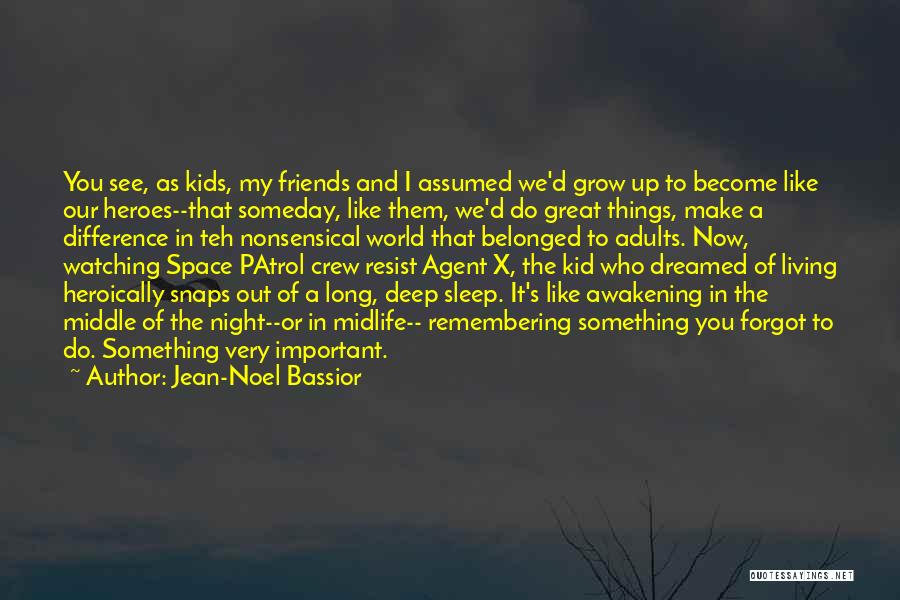 You see, as kids, my friends and I assumed we'd grow up to become like our heroes--that someday, like them, we'd do great things, make a difference in teh nonsensical world that belonged to adults. Now, watching Space PAtrol crew resist Agent X, the kid who dreamed of living heroically snaps out of a long, deep sleep. It's like awakening in the middle of the night--or in midlife-- remembering something you forgot to do. Something very important.

~ Author: Jean-Noel Bassior

QUOTESSAYINGS.NET